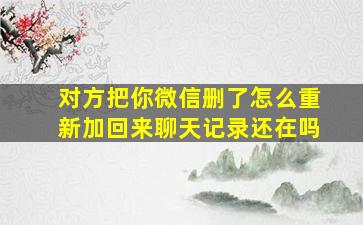 对方把你微信删了怎么重新加回来聊天记录还在吗